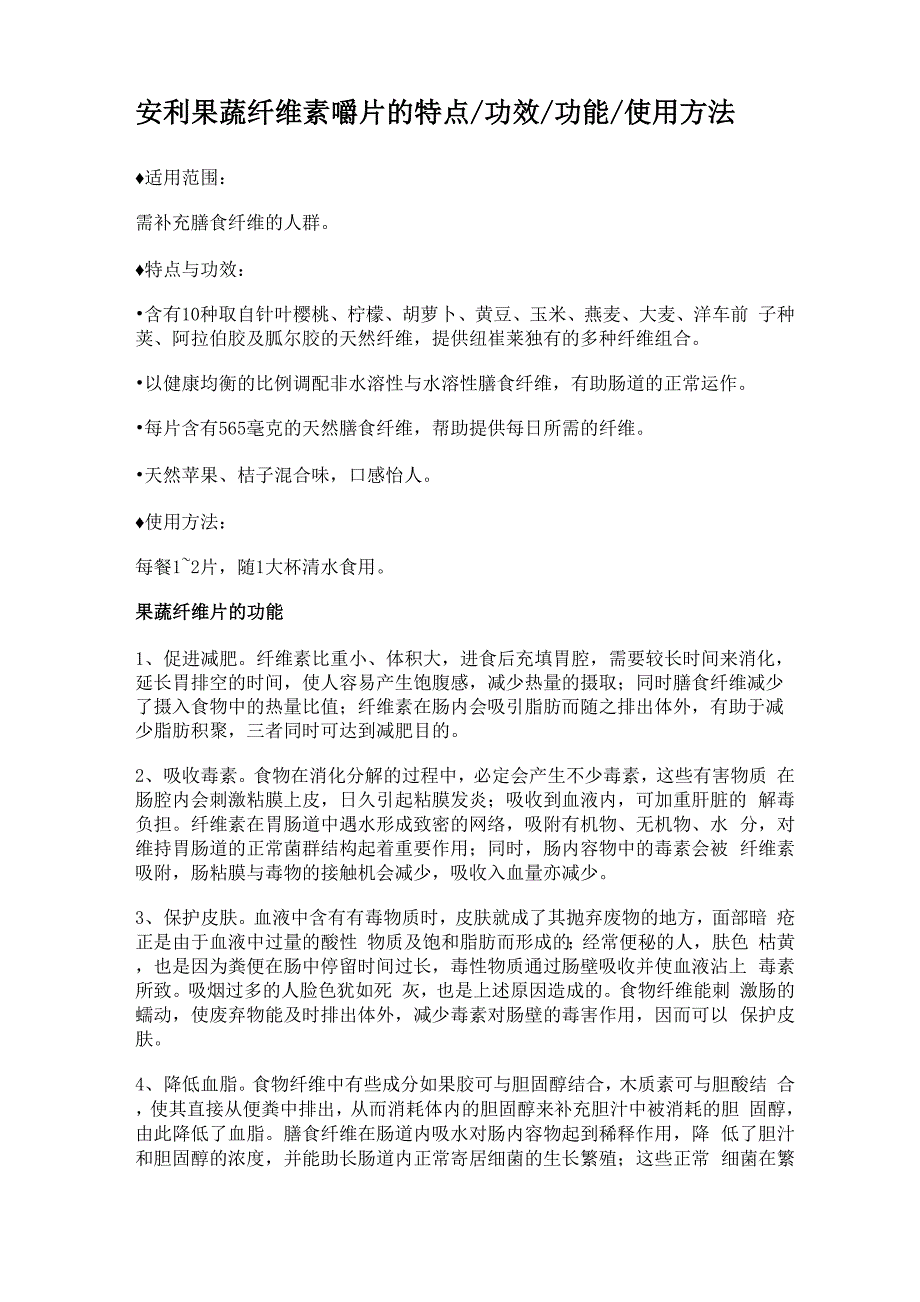 安利果蔬纤维素嚼片的特点/功效/功能/使用方法

♦适用范围：

需补充膳食纤维的人群。

♦特点与功效：

•含有10种取自针叶樱桃、柠檬、胡萝卜、黄豆、玉米、燕麦、大麦、洋车前 子种荚、阿拉伯胶及胍尔胶的天然纤维，提供纽崔莱独有的多种纤维组合。

•以健康均衡的比例调配非水溶性与水溶性膳食纤维，有助肠道的正常运作。

•每片含有565毫克的天然膳食纤维，帮助提供每日所需的纤维。

•天然苹果、桔子混合味，口感怡人。

♦使用方法：

每餐1~2片，随1大杯清水食用。

果蔬纤维片的功能

1、促进减肥。纤维素比重小、体积大，进食后充填胃腔，需要较长时间来消化，延长胃排空的时间，使人容易产生饱腹感，减少热量的摄取；同时膳食纤维减少了摄入食物中的热量比值；纤维素在肠内会吸引脂肪而随之排出体外，有助于减少脂肪积聚，三者同时可达到减肥目的。

2、吸收毒素。食物在消化分解的过程中，必定会产生不少毒素，这些有害物质 在肠腔内会刺激粘膜上皮，日久引起粘膜发炎；吸收到血液内，可加重肝脏的 解毒负担。纤维素在胃肠道中遇水形成致密的网络，吸附有机物、无机物、水 分，对维持胃肠道的正常菌群结构起着重要作用；同时，肠内容物中的毒素会被 纤维素吸附，肠粘膜与毒物的接触机会减少，吸收入血量亦减少。

3、保护皮肤。血液中含有有毒物质时，皮肤就成了其抛弃废物的地方，面部暗 疮正是由于血液中过量的酸性 物质及饱和脂肪而形成的;经常便秘的人，肤色 枯黄，也是因为粪便在肠中停留时间过长，毒性物质通过肠壁吸收并使血液沾上 毒素所致。吸烟过多的人脸色犹如死 灰，也是上述原因造成的。食物纤维能刺 激肠的蠕动，使废弃物能及时排出体外，减少毒素对肠壁的毒害作用，因而可以 保护皮肤。

4、降低血脂。食物纤维中有些成分如果胶可与胆固醇结合，木质素可与胆酸结 合，使其直接从便粪中排出，从而消耗体内的胆固醇来补充胆汁中被消耗的胆 固醇，由此降低了血脂。膳食纤维在肠道内吸水对肠内容物起到稀释作用，降 低了胆汁和胆固醇的浓度，并能助长肠道内正常寄居细菌的生长繁殖；这些正常 细菌在繁